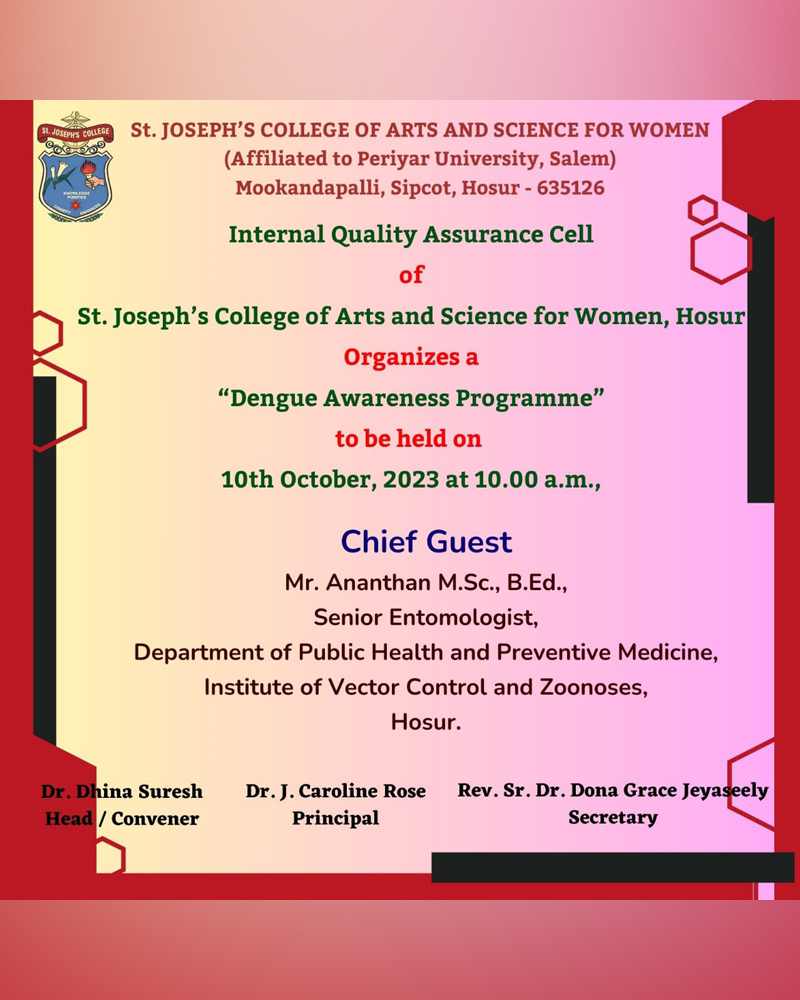 ST. JOSEPH'S COLLEGE

KNOWLEDGE PURIFIES

St. JOSEPH'S COLLEGE OF ARTS AND SCIENCE FOR WOMEN
(Affiliated to Periyar University, Salem)
Mookandapalli, Sipcot, Hosur - 635126

Internal Quality Assurance Cell
of
St. Joseph's College of Arts and Science for Women, Hosur
Organizes a
"Dengue Awareness Programme"
to be held on
10th October, 2023 at 10.00 a.m.,

Chief Guest
Mr. Ananthan M.Sc., B.Ed.,
Senior Entomologist,
Department of Public Health and Preventive Medicine,
Institute of Vector Control and Zoonoses,
Hosur.

Dr. Dhina Suresh
Head / Convener

Dr. J. Caroline Rose
Principal

Rev. Sr. Dr. Dona Grace Jeyaseely
Secretary